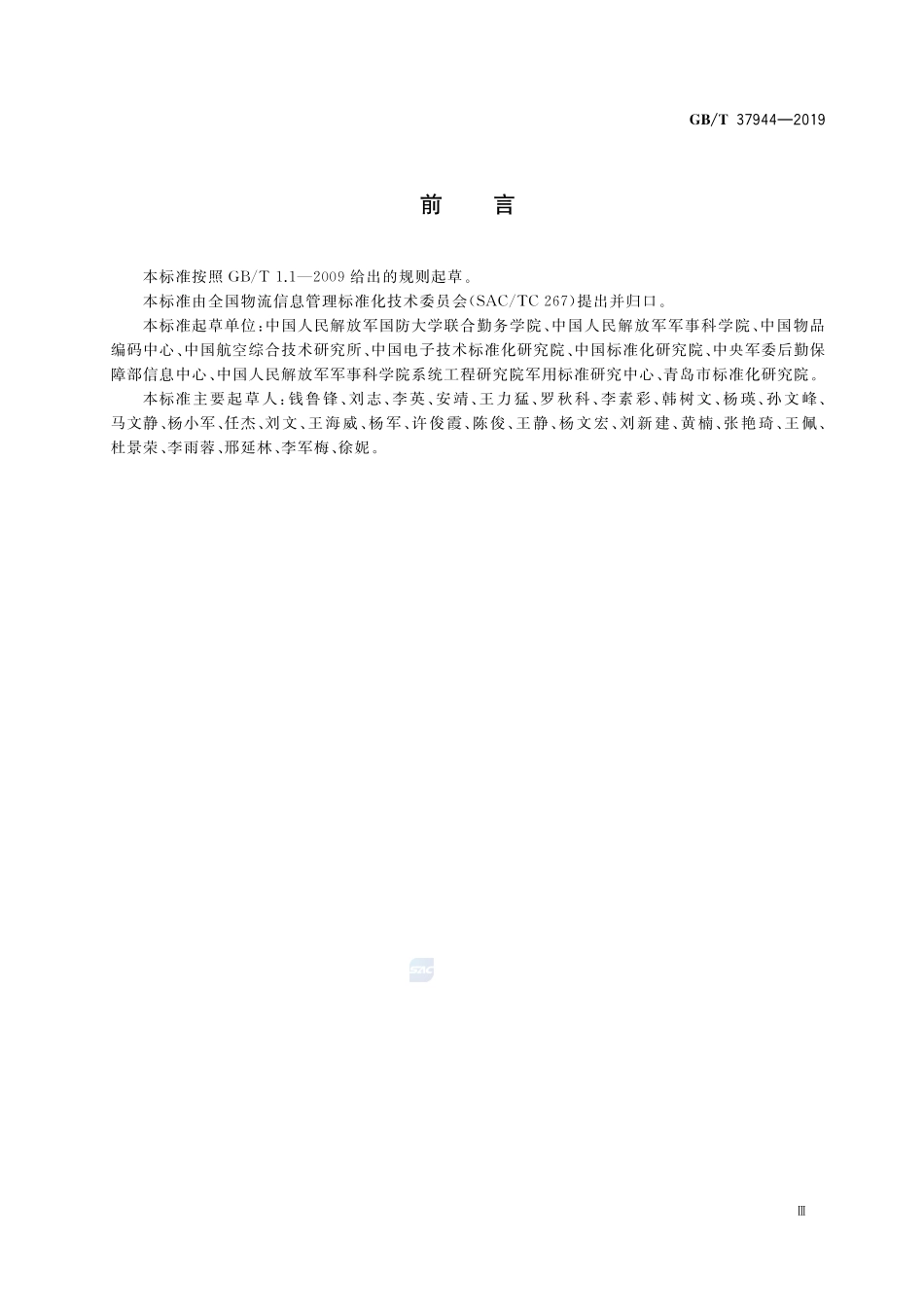 GB/T 37944—2019

前　言

本标准按照 GB/T 1.1—2009 给出的规则起草。

本标准由全国物流信息管理标准化技术委员会(SAC/TC 267)提出并归口。

本标准起草单位:中国人民解放军国防大学联合勤务学院、中国人民解放军军事科学院、中国物品编码中心、中国航空综合技术研究所、中国电子技术标准化研究院、中国标准化研究院、中央军委后勤保障部信息中心、中国人民解放军军事科学院系统工程研究院军用标准研究中心、青岛市标准化研究院。

本标准主要起草人:钱鲁锋、刘志、李英、安靖、王力猛、罗秋科、李素彩、韩树文、杨瑛、孙文峰、马文静、杨小军、任杰、刘文、王海威、杨军、许俊霞、陈俊、王静、杨文宏、刘新建、黄楠、张艳琦、王佩、杜景荣、李雨蓉、邢延林、李军梅、徐妮。

SAC

Ⅲ